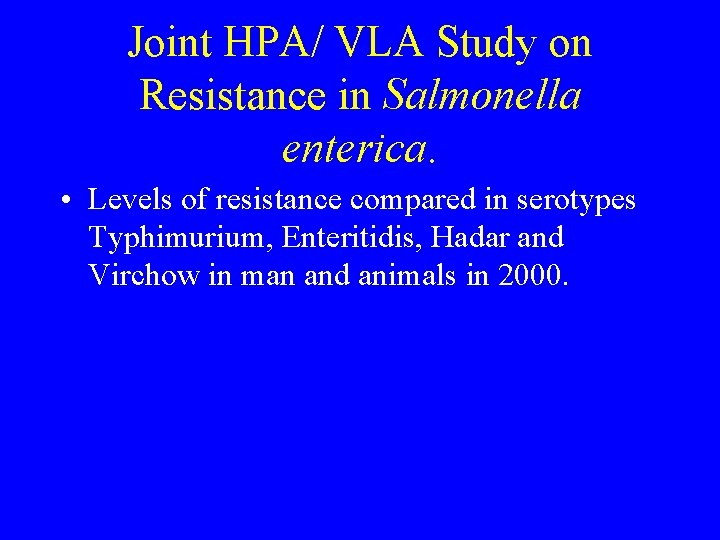 Joint HPA/ VLA Study on Resistance in Salmonella enterica.

• Levels of resistance compared in serotypes Typhimurium, Enteritidis, Hadar and Virchow in man and animals in 2000.